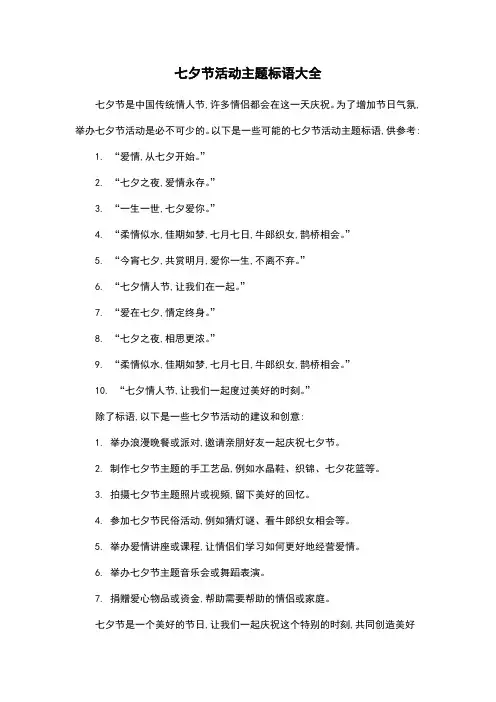 七夕节活动主题标语大全

七夕节是中国传统情人节，许多情侣都会在这一天庆祝。为了增加节日气氛，举办七夕节活动是必不可少的。以下是一些可能的七夕节活动主题标语，供参考：

1. “爱情，从七夕开始。”

2. “七夕之夜，爱情永存。”

3. “一生一世，七夕爱你。”

4. “柔情似水，佳期如梦，七月七日，牛郎织女，鹊桥相会。”

5. “今宵七夕，共赏明月，爱你一生，不离不弃。”

6. “七夕情人节，让我们在一起。”

7. “爱在七夕，情定终身。”

8. “七夕之夜，相思更浓。”

9. “柔情似水，佳期如梦，七月七日，牛郎织女，鹊桥相会。”

10. “七夕情人节，让我们一起度过美好的时刻。”

除了标语，以下是一些七夕节活动的建议和创意：

1. 举办浪漫晚餐或派对，邀请亲朋好友一起庆祝七夕节。

2. 制作七夕节主题的手工艺品，例如水晶鞋、织锦、七夕花篮等。

3. 拍摄七夕节主题照片或视频，留下美好的回忆。

4. 参加七夕节民俗活动，例如猜灯谜、看牛郎织女相会等。

5. 举办爱情讲座或课程，让情侣们学习如何更好地经营爱情。

6. 举办七夕节主题音乐会或舞蹈表演。

7. 捐赠爱心物品或资金，帮助需要帮助的情侣或家庭。

七夕节是一个美好的节日，让我们一起庆祝这个特别的时刻，共同创造美好